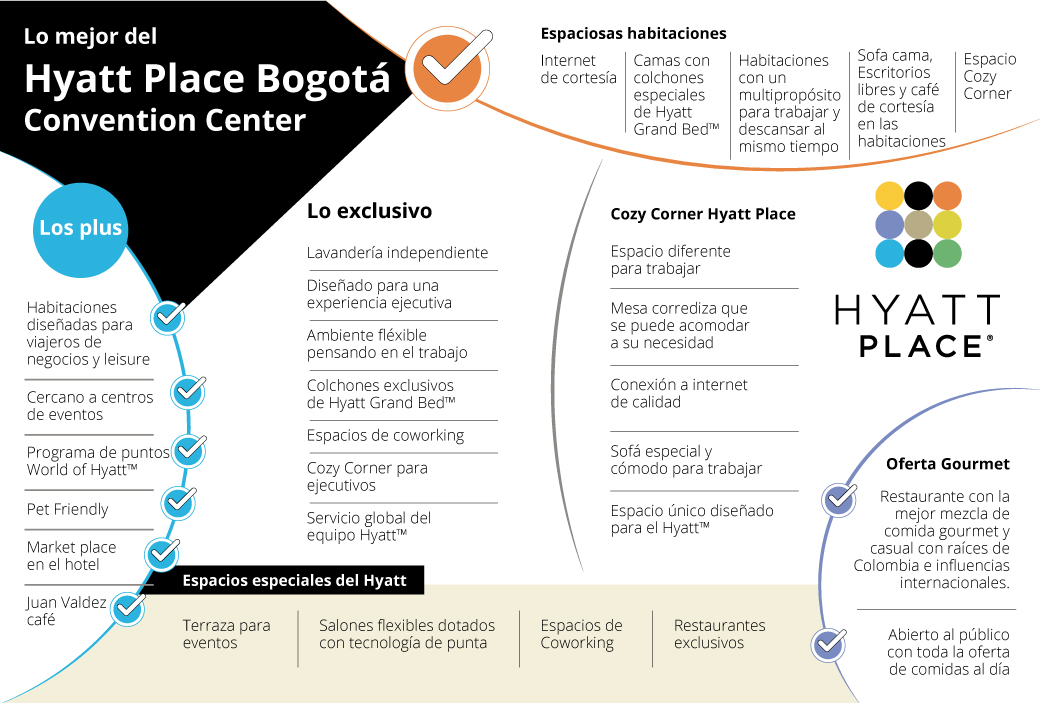 Lo mejor del

Hyatt Place Bogotá Convention Center

Espaciosas habitaciones

Internet de cortesía

Camas con colchones especiales de Hyatt Grand Bed™

Habitaciones con un multipropósito para trabajar y descansar al mismo tiempo

Sofa cama, Escritorios libres y café de cortesía en las habitaciones

Espacio Cozy Corner

Los plus

Habitaciones diseñadas para viajeros de negocios y leisure

Cercano a centros de eventos

Programa de puntos World of Hyatt™

Pet Friendly

Market place en el hotel

Juan Valdez café

Lo exclusivo

Lavandería independiente

Diseñado para una experiencia ejecutiva

Ambiente fléxible pensando en el trabajo

Colchones exclusivos de Hyatt Grand Bed™

Espacios de coworking

Cozy Corner para ejecutivos

Servicio global del equipo Hyatt™

Cozy Corner Hyatt Place

Espacio diferente para trabajar

Mesa corrediza que se puede acomodar a su necesidad

Conexión a internet de calidad

Sofá especial y cómodo para trabajar

Espacio único diseñado para el Hyatt™

HYATT PLACE®

Oferta Gourmet

Restaurante con la mejor mezcla de comida gourmet y casual con raíces de Colombia e influencias internacionales.

Abierto al público con toda la oferta de comidas al día

Espacios especiales del Hyatt

Terraza para eventos

Salones flexibles dotados con tecnología de punta

Espacios de Coworking

Restaurantes exclusivos